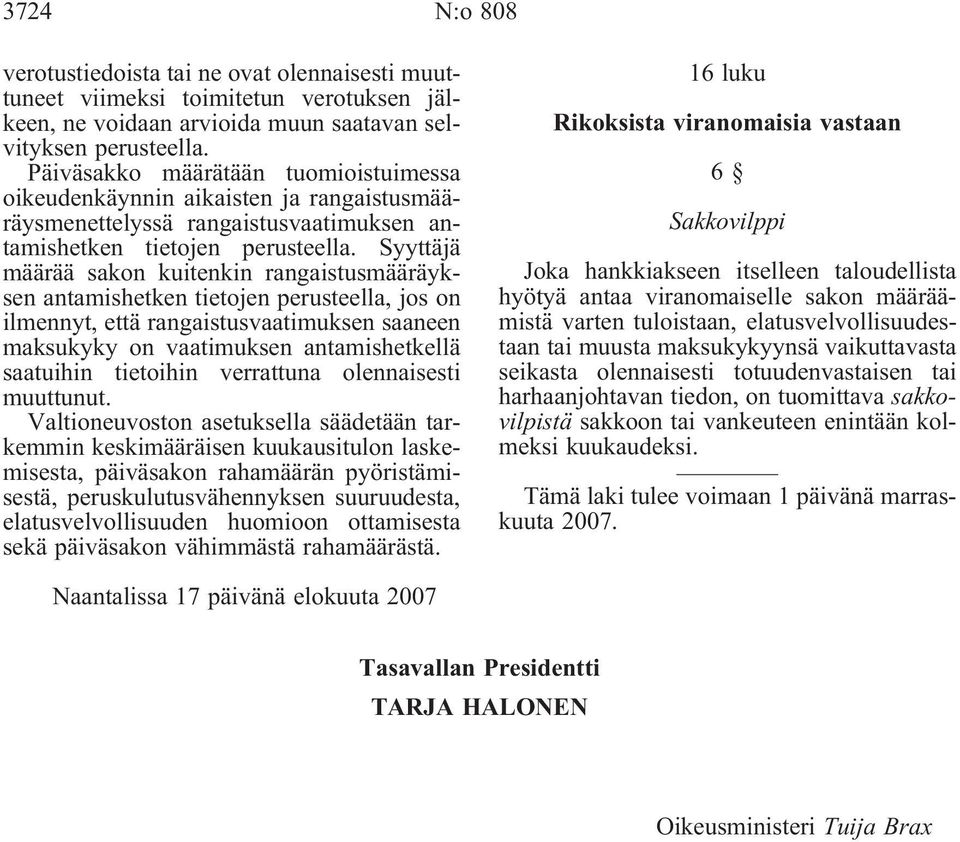 3724 N:o 808

verotustiedoista tai ne ovat olennaisesti muuttuneet viimeksi toimitetun verotuksen jälkeen, ne voidaan arvioida muun saatavan selvityksen perusteella.

Päiväsakko määrätään tuomioistuimessa oikeudenkäynnin aikaisten ja rangaistusmääräysmenettelyssä rangaistusvaatimuksen antamishetken tietojen perusteella. Syyttäjä määrää sakon kuitenkin rangaistusmääräyksen antamishetken tietojen perusteella, jos on ilmennyt, että rangaistusvaatimuksen saaneen maksukyky on vaatimuksen antamishetkellä saatuihin tietoihin verrattuna olennaisesti muuttunut.

Valtioneuvoston asetuksella säädetään tarkemmin keskimääräisen kuukausitulon laskemisesta, päiväsakon rahamäärän pyöristämisestä, peruskulutusvähennyksen suuruudesta, elatusvelvollisuuden huomioon ottamisesta sekä päiväsakon vähimmästä rahamäärästä.

16 luku

Rikoksista viranomaisia vastaan

6 §

Sakkovilppi

Joka hankkiakseen itselleen taloudellista hyötyä antaa viranomaiselle sakon määräämistä varten tuloistaan, elatusvelvollisuudestaan tai muusta maksukykyynsä vaikuttavasta seikasta olennaisesti totuudenvastaisen tai harhaanjohtavan tiedon, on tuomittava sakkovilpistä sakkoon tai vankeuteen enintään kolmeksi kuukaudeksi.

Tämä laki tulee voimaan 1 päivänä marraskuuta 2007.

Naantalissa 17 päivänä elokuuta 2007

Tasavallan Presidentti
TARJA HALONEN

Oikeusministeri Tuija Brax